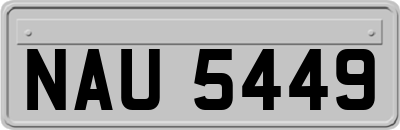 NAU 5449